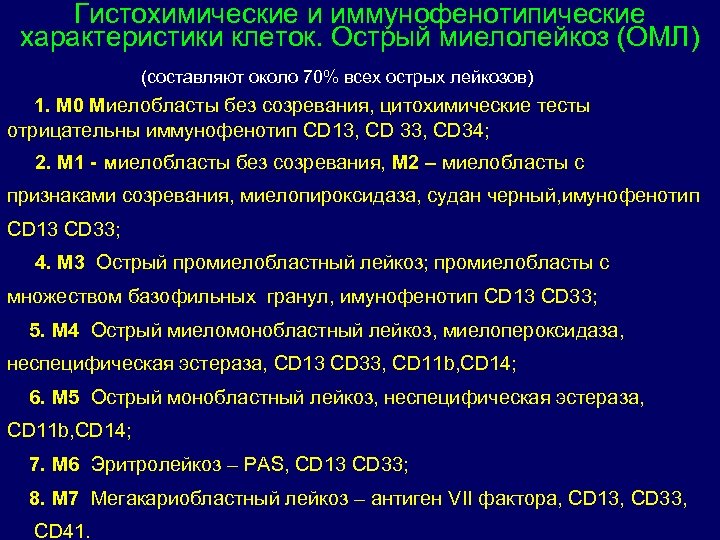 Гистохимические и иммунофенотипические характеристики клеток. Острый миелолейкоз (ОМЛ)

(составляют около 70% всех острых лейкозов)

1. М0 Миелобласты без созревания, цитохимические тесты отрицательны иммунофенотип CD13, CD 33, CD34;

2. М1 - миелобласты без созревания, М2 – миелобласты с признаками созревания, миелопироксидаза, судан черный,имунофенотип CD13 CD33;

4. М3 Острый промиелобластный лейкоз; промиелобласты с множеством базофильных гранул, имунофенотип CD13 CD33;

5. М4 Острый миеломонобластный лейкоз, миелопероксидаза, неспецифическая эстераза, CD13 CD33, CD11b,CD14;

6. М5 Острый монобластный лейкоз, неспецифическая эстераза, CD11b,CD14;

7. М6 Эритролейкоз – PAS, CD13 CD33;

8. М7 Мегакариобластный лейкоз – антиген VII фактора, CD13, CD33, CD41.